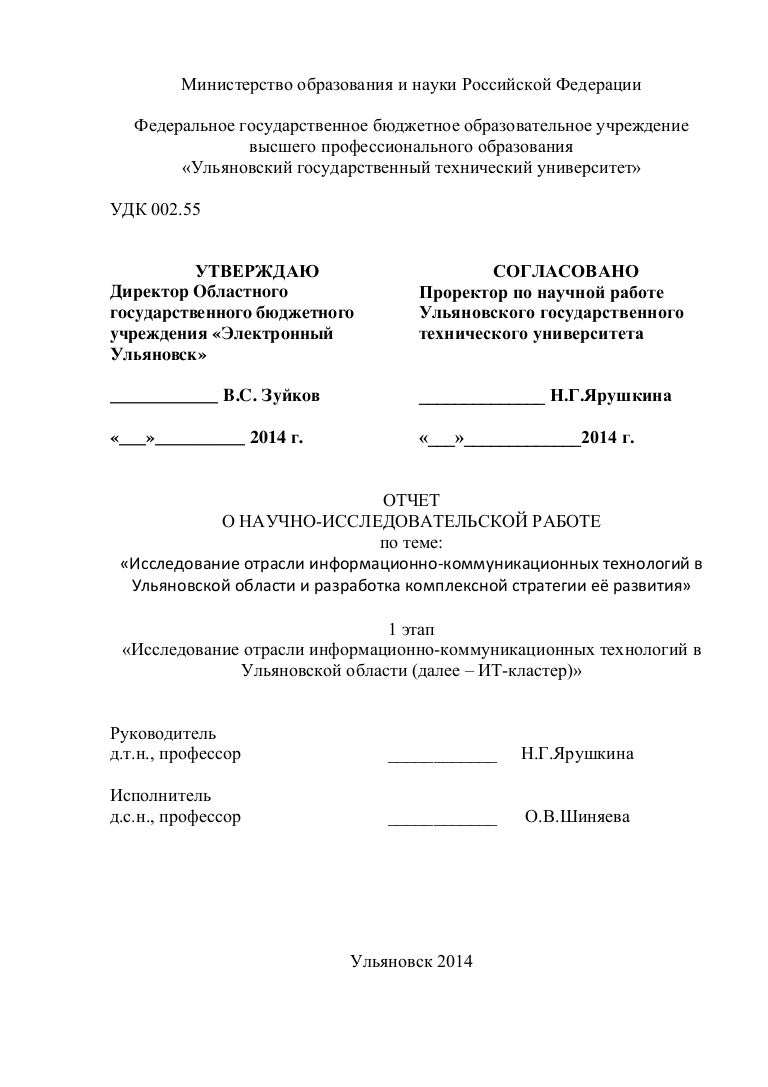 Министерство образования и науки Российской Федерации

Федеральное государственное бюджетное образовательное учреждение высшего профессионального образования «Ульяновский государственный технический университет»

УДК 002.55

УТВЕРЖДАЮ
Директор Областного государственного бюджетного учреждения «Электронный Ульяновск»

____________ В.С. Зуйков

«___»__________ 2014 г.

СОГЛАСОВАНО
Проректор по научной работе Ульяновского государственного технического университета

______________ Н.Г.Ярушкина

«___»_____________2014 г.

ОТЧЕТ
О НАУЧНО-ИССЛЕДОВАТЕЛЬСКОЙ РАБОТЕ
по теме:
«Исследование отрасли информационно-коммуникационных технологий в Ульяновской области и разработка комплексной стратегии её развития»

1 этап
«Исследование отрасли информационно-коммуникационных технологий в Ульяновской области (далее – ИТ-кластер)»

Руководитель
д.т.н., профессор ____________ Н.Г.Ярушкина

Исполнитель
д.с.н., профессор ____________ О.В.Шиняева

Ульяновск 2014